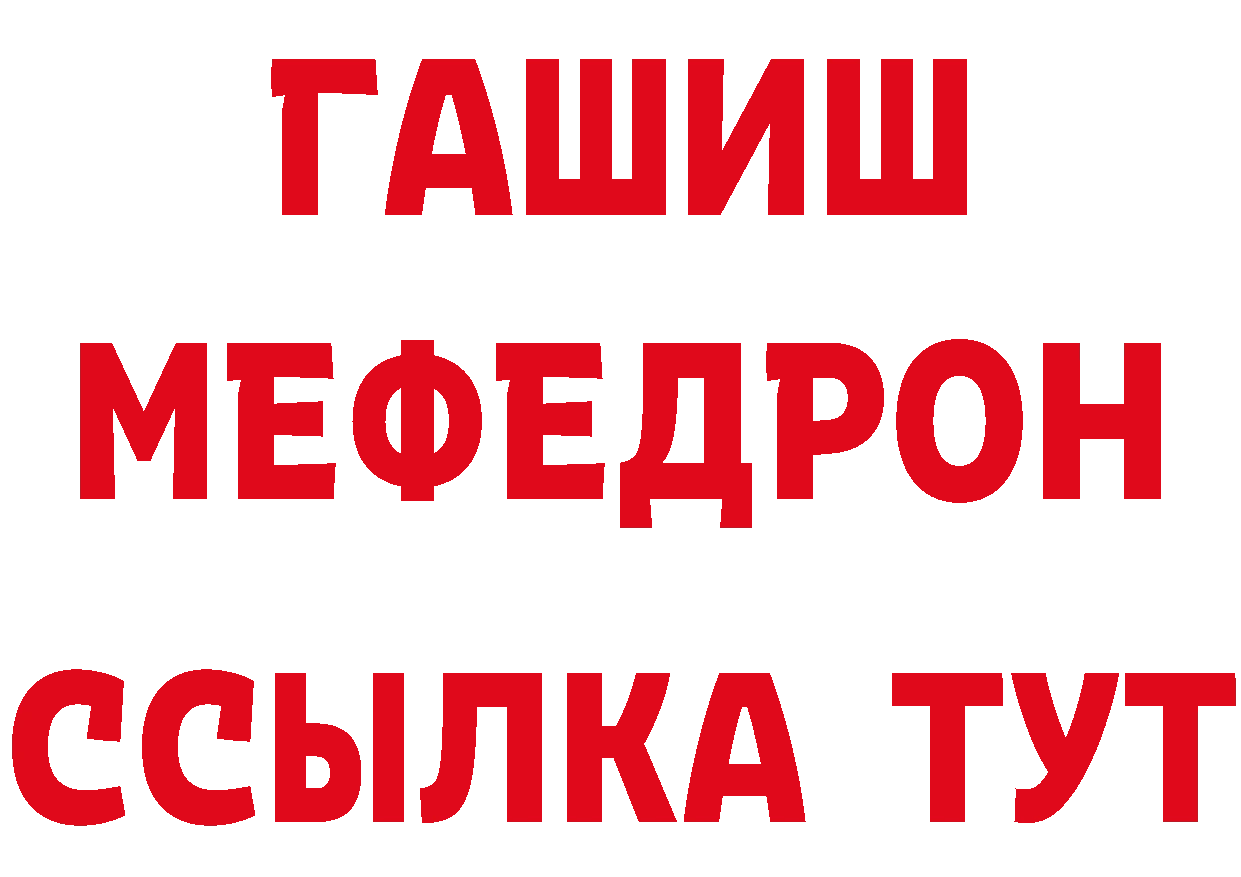 ГАШИШ
МЕФЕДРОН
ССЫЛКА ТУТ